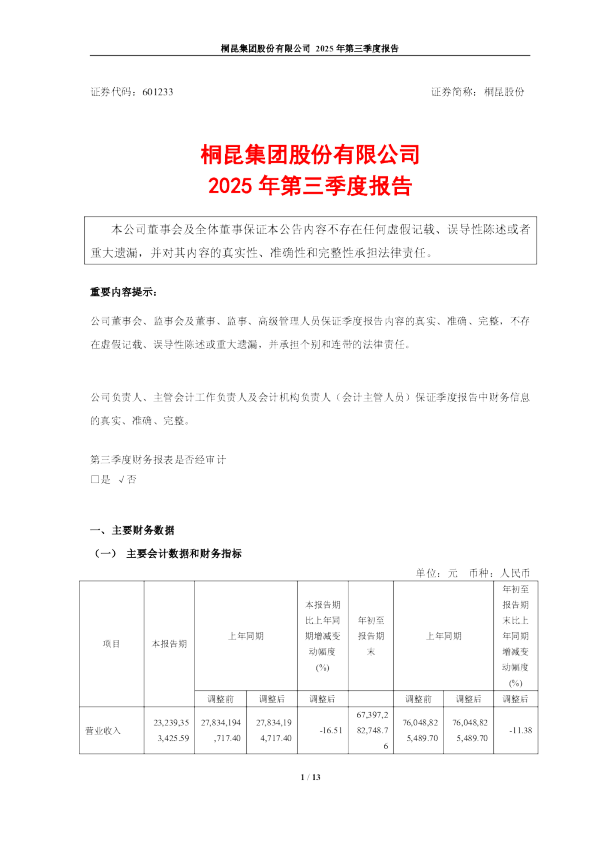 桐昆集团股份有限公司 2025年第三季度报告

证券代码：601233

证券简称：桐昆股份

桐昆集团股份有限公司
2025年第三季度报告

本公司董事会及全体董事保证本公告内容不存在任何虚假记载、误导性陈述或者重大遗漏，并对其内容的真实性、准确性和完整性承担法律责任。

重要内容提示：

公司董事会、监事会及董事、监事、高级管理人员保证季度报告内容的真实、准确、完整，不存在虚假记载、误导性陈述或重大遗漏，并承担个别和连带的法律责任。

公司负责人、主管会计工作负责人及会计机构负责人（会计主管人员）保证季度报告中财务信息的真实、准确、完整。

第三季度财务报表是否经审计
☐是 √否

一、主要财务数据

（一） 主要会计数据和财务指标

单位：元 币种：人民币

| 项目 | 本报告期 | 上年同期 | | 本报告期比上年同期增减变动幅度(%) | 年初至报告期末 | 上年同期 | | 年初至报告期末比上年同期增减变动幅度(%) |
|---|---|---|---|---|---|---|---|---|
| | | 调整前 | 调整后 | 调整后 | | 调整前 | 调整后 | 调整后 |
| 营业收入 | 23,239,353,425.59 | 27,834,194,717.40 | 27,834,194,717.40 | -16.51 | 67,397,282,748.76 | 76,048,825,489.70 | 76,048,825,489.70 | -11.38 |

1 / 13